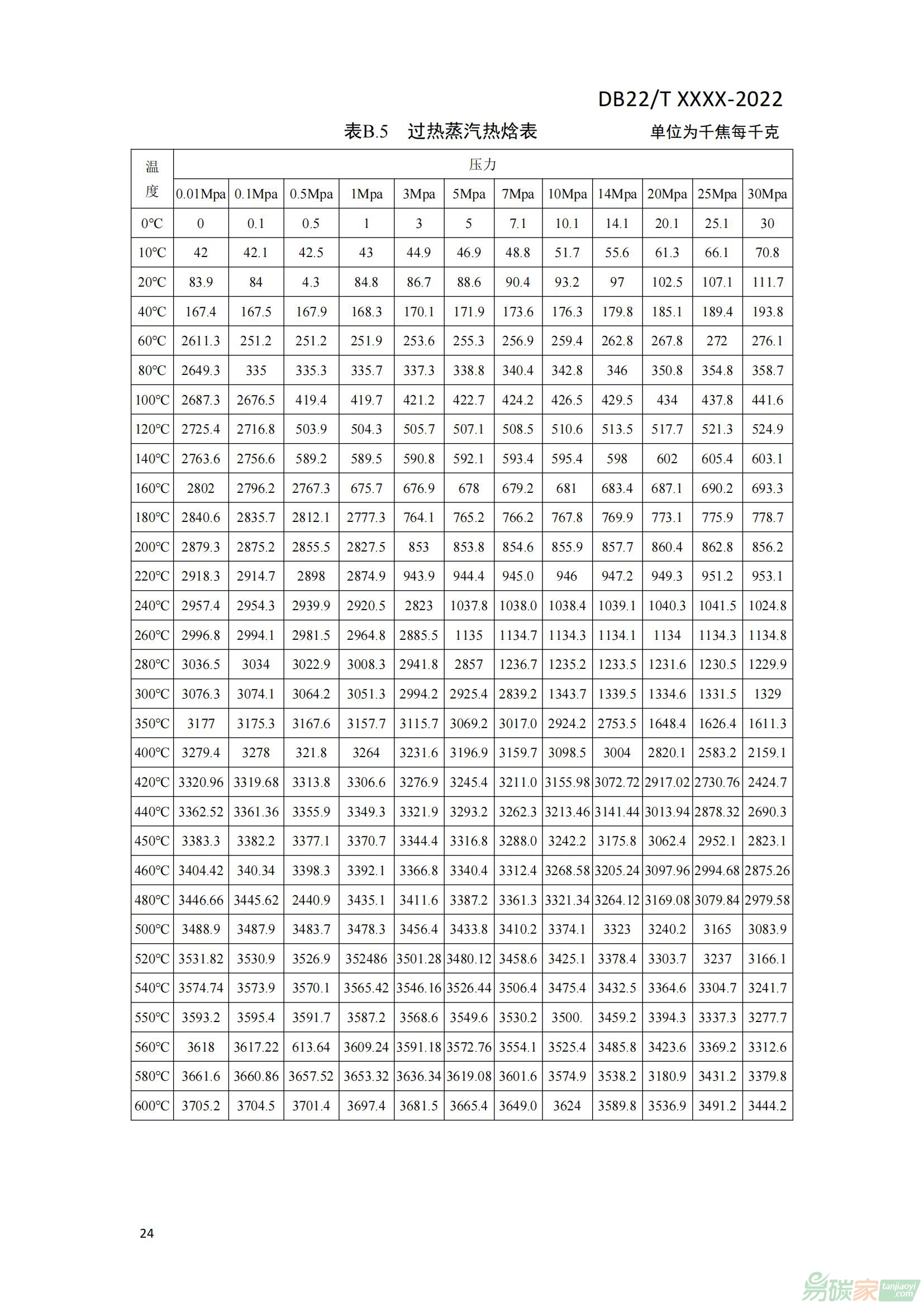 DB22/T XXXX-2022

表B.5　过热蒸汽热焓表　　单位为千焦每千克

| 温度 | 压力 | | | | | | | | | | | |
|---|---|---|---|---|---|---|---|---|---|---|---|---|
| | 0.01Mpa | 0.1Mpa | 0.5Mpa | 1Mpa | 3Mpa | 5Mpa | 7Mpa | 10Mpa | 14Mpa | 20Mpa | 25Mpa | 30Mpa |
| 0℃ | 0 | 0.1 | 0.5 | 1 | 3 | 5 | 7.1 | 10.1 | 14.1 | 20.1 | 25.1 | 30 |
| 10℃ | 42 | 42.1 | 42.5 | 43 | 44.9 | 46.9 | 48.8 | 51.7 | 55.6 | 61.3 | 66.1 | 70.8 |
| 20℃ | 83.9 | 84 | 4.3 | 84.8 | 86.7 | 88.6 | 90.4 | 93.2 | 97 | 102.5 | 107.1 | 111.7 |
| 40℃ | 167.4 | 167.5 | 167.9 | 168.3 | 170.1 | 171.9 | 173.6 | 176.3 | 179.8 | 185.1 | 189.4 | 193.8 |
| 60℃ | 2611.3 | 251.2 | 251.2 | 251.9 | 253.6 | 255.3 | 256.9 | 259.4 | 262.8 | 267.8 | 272 | 276.1 |
| 80℃ | 2649.3 | 335 | 335.3 | 335.7 | 337.3 | 338.8 | 340.4 | 342.8 | 346 | 350.8 | 354.8 | 358.7 |
| 100℃ | 2687.3 | 2676.5 | 419.4 | 419.7 | 421.2 | 422.7 | 424.2 | 426.5 | 429.5 | 434 | 437.8 | 441.6 |
| 120℃ | 2725.4 | 2716.8 | 503.9 | 504.3 | 505.7 | 507.1 | 508.5 | 510.6 | 513.5 | 517.7 | 521.3 | 524.9 |
| 140℃ | 2763.6 | 2756.6 | 589.2 | 589.5 | 590.8 | 592.1 | 593.4 | 595.4 | 598 | 602 | 605.4 | 603.1 |
| 160℃ | 2802 | 2796.2 | 2767.3 | 675.7 | 676.9 | 678 | 679.2 | 681 | 683.4 | 687.1 | 690.2 | 693.3 |
| 180℃ | 2840.6 | 2835.7 | 2812.1 | 2777.3 | 764.1 | 765.2 | 766.2 | 767.8 | 769.9 | 773.1 | 775.9 | 778.7 |
| 200℃ | 2879.3 | 2875.2 | 2855.5 | 2827.5 | 853 | 853.8 | 854.6 | 855.9 | 857.7 | 860.4 | 862.8 | 856.2 |
| 220℃ | 2918.3 | 2914.7 | 2898 | 2874.9 | 943.9 | 944.4 | 945.0 | 946 | 947.2 | 949.3 | 951.2 | 953.1 |
| 240℃ | 2957.4 | 2954.3 | 2939.9 | 2920.5 | 2823 | 1037.8 | 1038.0 | 1038.4 | 1039.1 | 1040.3 | 1041.5 | 1024.8 |
| 260℃ | 2996.8 | 2994.1 | 2981.5 | 2964.8 | 2885.5 | 1135 | 1134.7 | 1134.3 | 1134.1 | 1134 | 1134.3 | 1134.8 |
| 280℃ | 3036.5 | 3034 | 3022.9 | 3008.3 | 2941.8 | 2857 | 1236.7 | 1235.2 | 1233.5 | 1231.6 | 1230.5 | 1229.9 |
| 300℃ | 3076.3 | 3074.1 | 3064.2 | 3051.3 | 2994.2 | 2925.4 | 2839.2 | 1343.7 | 1339.5 | 1334.6 | 1331.5 | 1329 |
| 350℃ | 3177 | 3175.3 | 3167.6 | 3157.7 | 3115.7 | 3069.2 | 3017.0 | 2924.2 | 2753.5 | 1648.4 | 1626.4 | 1611.3 |
| 400℃ | 3279.4 | 3278 | 321.8 | 3264 | 3231.6 | 3196.9 | 3159.7 | 3098.5 | 3004 | 2820.1 | 2583.2 | 2159.1 |
| 420℃ | 3320.96 | 3319.68 | 3313.8 | 3306.6 | 3276.9 | 3245.4 | 3211.0 | 3155.98 | 3072.72 | 2917.02 | 2730.76 | 2424.7 |
| 440℃ | 3362.52 | 3361.36 | 3355.9 | 3349.3 | 3321.9 | 3293.2 | 3262.3 | 3213.46 | 3141.44 | 3013.94 | 2878.32 | 2690.3 |
| 450℃ | 3383.3 | 3382.2 | 3377.1 | 3370.7 | 3344.4 | 3316.8 | 3288.0 | 3242.2 | 3175.8 | 3062.4 | 2952.1 | 2823.1 |
| 460℃ | 3404.42 | 340.34 | 3398.3 | 3392.1 | 3366.8 | 3340.4 | 3312.4 | 3268.58 | 3205.24 | 3097.96 | 2994.68 | 2875.26 |
| 480℃ | 3446.66 | 3445.62 | 2440.9 | 3435.1 | 3411.6 | 3387.2 | 3361.3 | 3321.34 | 3264.12 | 3169.08 | 3079.84 | 2979.58 |
| 500℃ | 3488.9 | 3487.9 | 3483.7 | 3478.3 | 3456.4 | 3433.8 | 3410.2 | 3374.1 | 3323 | 3240.2 | 3165 | 3083.9 |
| 520℃ | 3531.82 | 3530.9 | 3526.9 | 352486 | 3501.28 | 3480.12 | 3458.6 | 3425.1 | 3378.4 | 3303.7 | 3237 | 3166.1 |
| 540℃ | 3574.74 | 3573.9 | 3570.1 | 3565.42 | 3546.16 | 3526.44 | 3506.4 | 3475.4 | 3432.5 | 3364.6 | 3304.7 | 3241.7 |
| 550℃ | 3593.2 | 3595.4 | 3591.7 | 3587.2 | 3568.6 | 3549.6 | 3530.2 | 3500. | 3459.2 | 3394.3 | 3337.3 | 3277.7 |
| 560℃ | 3618 | 3617.22 | 613.64 | 3609.24 | 3591.18 | 3572.76 | 3554.1 | 3525.4 | 3485.8 | 3423.6 | 3369.2 | 3312.6 |
| 580℃ | 3661.6 | 3660.86 | 3657.52 | 3653.32 | 3636.34 | 3619.08 | 3601.6 | 3574.9 | 3538.2 | 3180.9 | 3431.2 | 3379.8 |
| 600℃ | 3705.2 | 3704.5 | 3701.4 | 3697.4 | 3681.5 | 3665.4 | 3649.0 | 3624 | 3589.8 | 3536.9 | 3491.2 | 3444.2 |

24

易碳家 tanjiaoyi.com